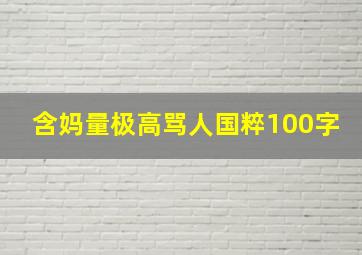 含妈量极高骂人国粹100字